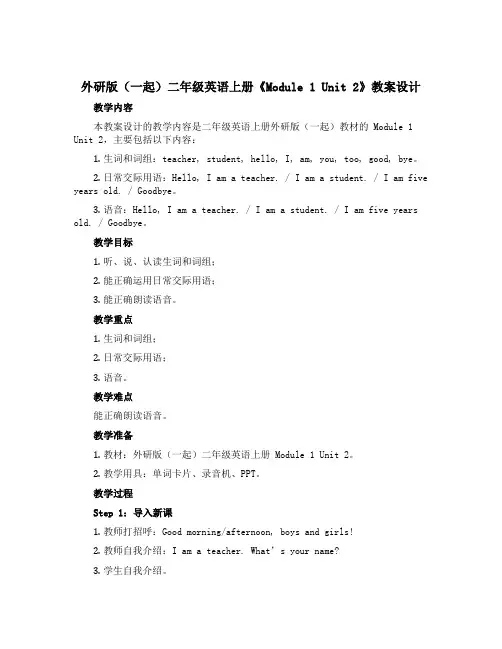 外研版（一起）二年级英语上册《Module 1 Unit 2》教案设计

教学内容

本教案设计的教学内容是二年级英语上册外研版（一起）教材的 Module 1 Unit 2，主要包括以下内容：

1. 生词和词组：teacher, student, hello, I, am, you, too, good, bye。

2. 日常交际用语：Hello, I am a teacher. / I am a student. / I am five years old. / Goodbye。

3. 语音：Hello, I am a teacher. / I am a student. / I am five years old. / Goodbye。

教学目标

1. 听、说、认读生词和词组；

2. 能正确运用日常交际用语；

3. 能正确朗读语音。

教学重点

1. 生词和词组；

2. 日常交际用语；

3. 语音。

教学难点

能正确朗读语音。

教学准备

1. 教材：外研版（一起）二年级英语上册 Module 1 Unit 2。

2. 教学用具：单词卡片、录音机、PPT。

教学过程

Step 1: 导入新课

1. 教师打招呼：Good morning/afternoon, boys and girls!

2. 教师自我介绍：I am a teacher. What's your name?

3. 学生自我介绍。